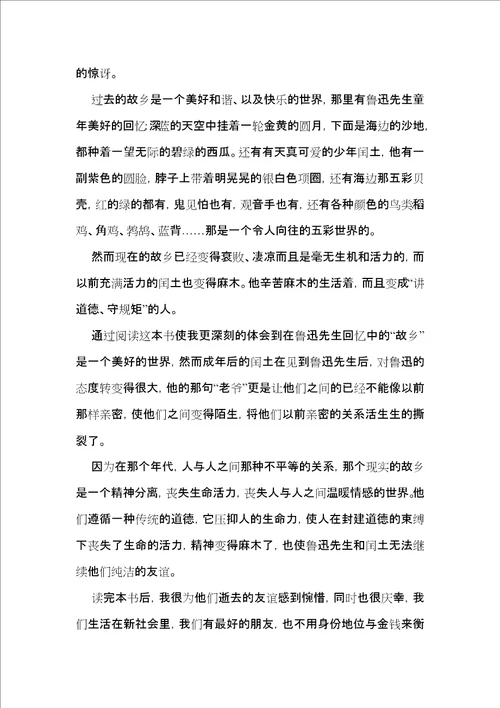 的惊讶。

过去的故乡是一个美好和谐、以及快乐的世界，那里有鲁迅先生童年美好的回忆深蓝的天空中挂着一轮金黄的圆月，下面是海边的沙地，都种着一望无际的碧绿的西瓜。还有有天真可爱的少年闰土，他有一副紫色的圆脸，脖子上带着明晃晃的银白色项圈，还有海边那五彩贝壳，红的绿的都有，鬼见怕也有，观音手也有，还有各种颜色的鸟类稻鸡、角鸡、鹁鸪、蓝背……那是一个令人向往的五彩世界的。

然而现在的故乡已经变得衰败、凄凉而且是毫无生机和活力的，而以前充满活力的闰土也变得麻木。他辛苦麻木的生活着，而且变成“讲道德、守规矩”的人。

通过阅读这本书使我更深刻的体会到在鲁迅先生回忆中的“故乡”是一个美好的世界，然而成年后的闰土在见到鲁迅先生后，对鲁迅的态度转变得很大，他的那句“老爷”更是让他们之间的已经不能像以前那样亲密，使他们之间变得陌生，将他们以前亲密的关系活生生的撕裂了。

因为在那个年代，人与人之间那种不平等的关系，那个现实的故乡是一个精神分离，丧失生命活力，丧失人与人之间温暖情感的世界。他们遵循一种传统的道德，它压抑人的生命力，使人在封建道德的束缚下丧失了生命的活力，精神变得麻木了，也使鲁迅先生和闰土无法继续他们纯洁的友谊。

读完本书后，我很为他们逝去的友谊感到惋惜，同时也很庆幸，我们生活在新社会里，我们有最好的朋友，也不用身份地位与金钱来衡